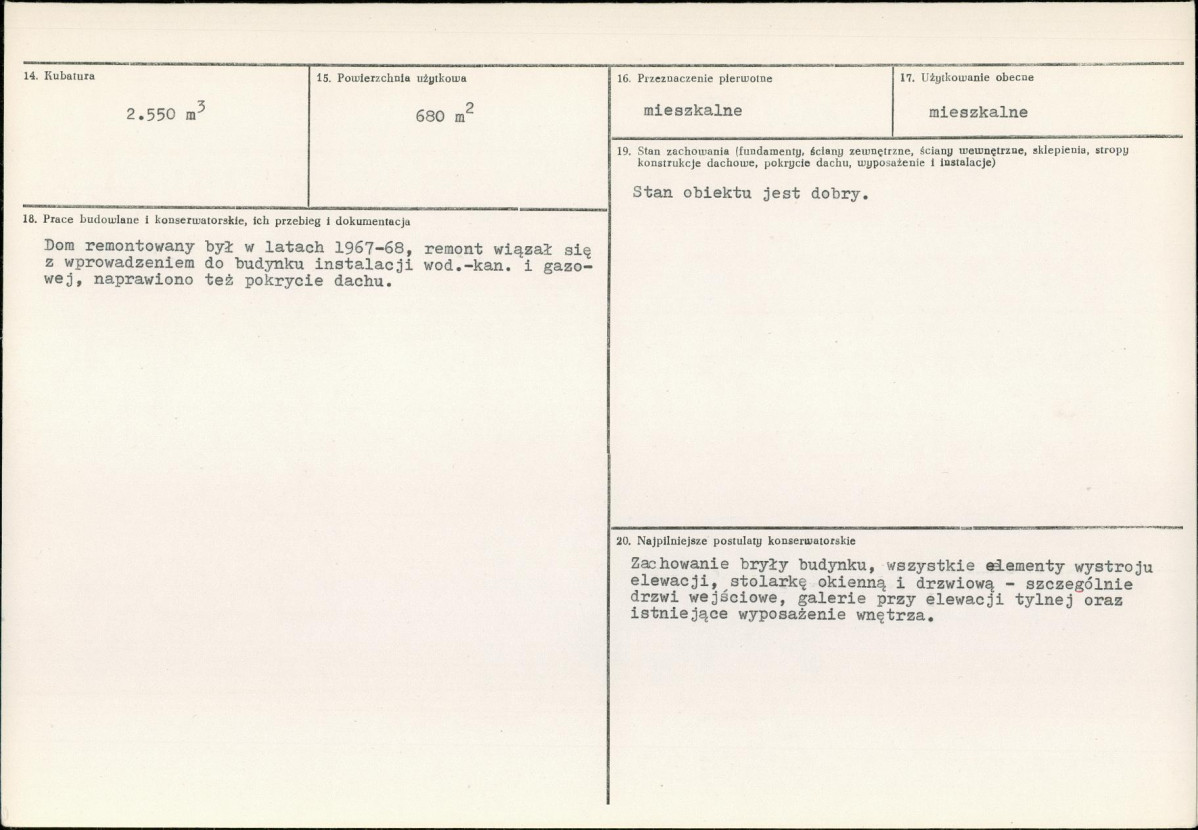 14. Kubatura

2.550 $m^3$

15. Powierzchnia użytkowa

680 $m^2$

18. Prace budowlane i konserwatorskie, ich przebieg i dokumentacja

Dom remontowany był w latach 1967-68, remont wiązał się z wprowadzeniem do budynku instalacji wod.-kan. i gazowej, naprawiono też pokrycie dachu.

16. Przeznaczenie pierwotne

mieszkalne

17. Użytkowanie obecne

mieszkalne

19. Stan zachowania (fundamenty, ściany zewnętrzne, ściany wewnętrzne, sklepienia, stropy konstrukcje dachowe, pokrycie dachu, wyposażenie i instalacje)

Stan obiektu jest dobry.

20. Najpilniejsze postulaty konserwatorskie

Zachowanie bryły budynku, wszystkie elementy wystroju elewacji, stolarkę okienną i drzwiową - szczególnie drzwi wejściowe, galerie przy elewacji tylnej oraz istniejące wyposażenie wnętrza.